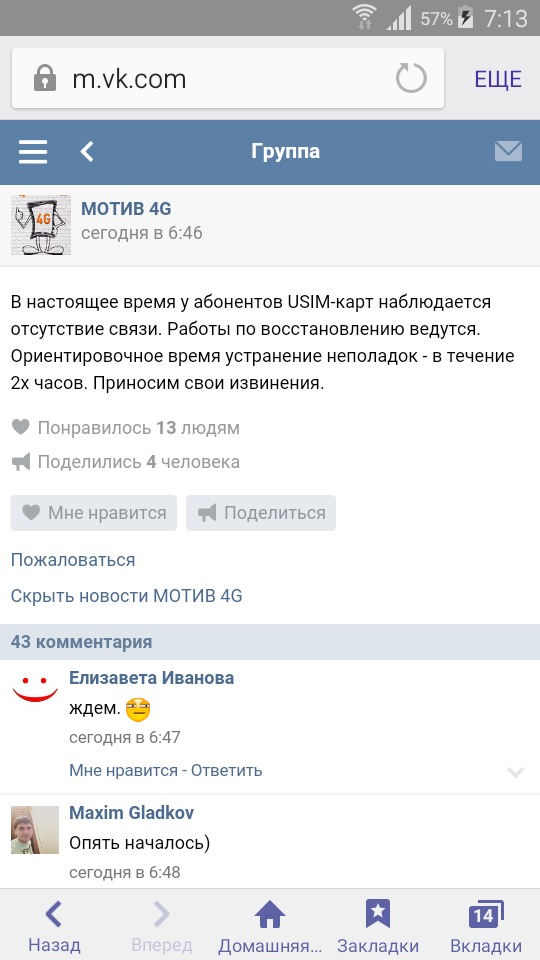 57% 7:13

m.vk.com

ЕЩЕ

Группа

4G

МОТИВ 4G
сегодня в 6:46

В настоящее время у абонентов USIM-карт наблюдается отсутствие связи. Работы по восстановлению ведутся. Ориентировочное время устранение неполадок - в течение 2х часов. Приносим свои извинения.

Понравилось 13 людям

Поделились 4 человека

Мне нравится Поделиться

Пожаловаться

Скрыть новости МОТИВ 4G

43 комментария

Елизавета Иванова
ждем.
сегодня в 6:47
Мне нравится - Ответить

Maxim Gladkov
Опять началось)
сегодня в 6:48

Назад Вперед Домашняя... Закладки 14 Вкладки